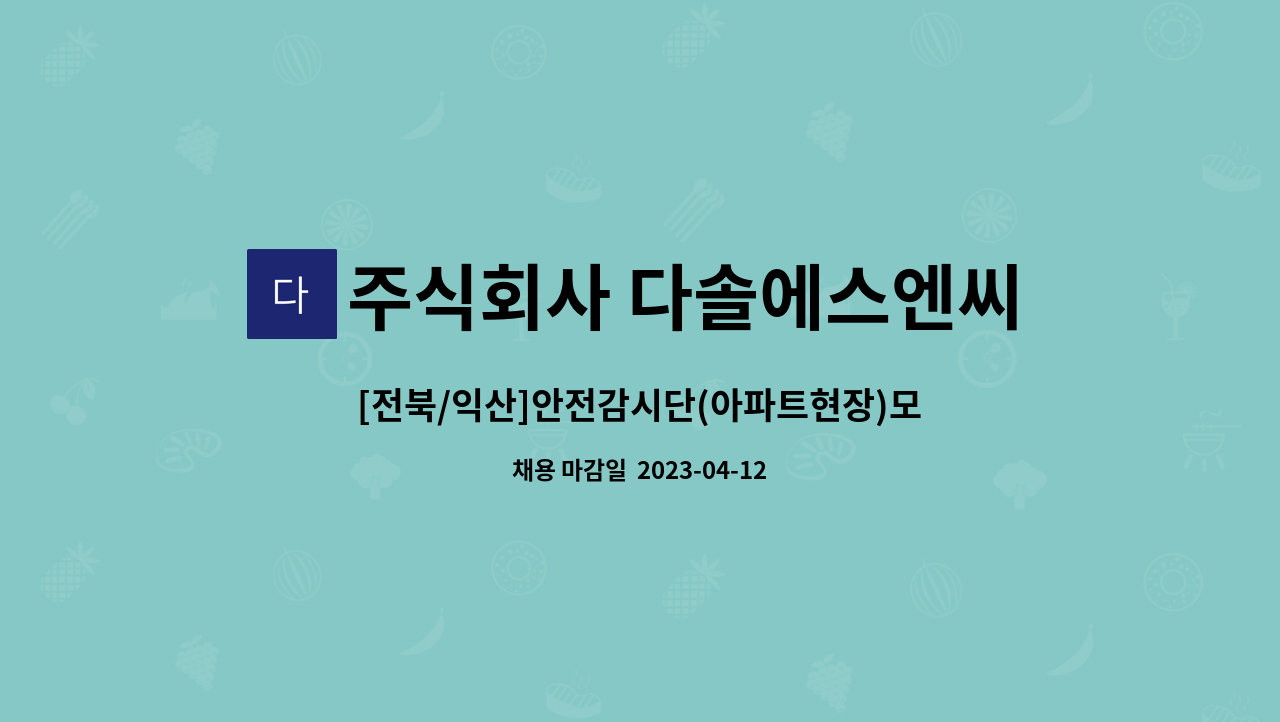 다

주식회사 다솔에스엔씨

[전북/익산]안전감시단(아파트현장)모

채용 마감일 2023-04-12